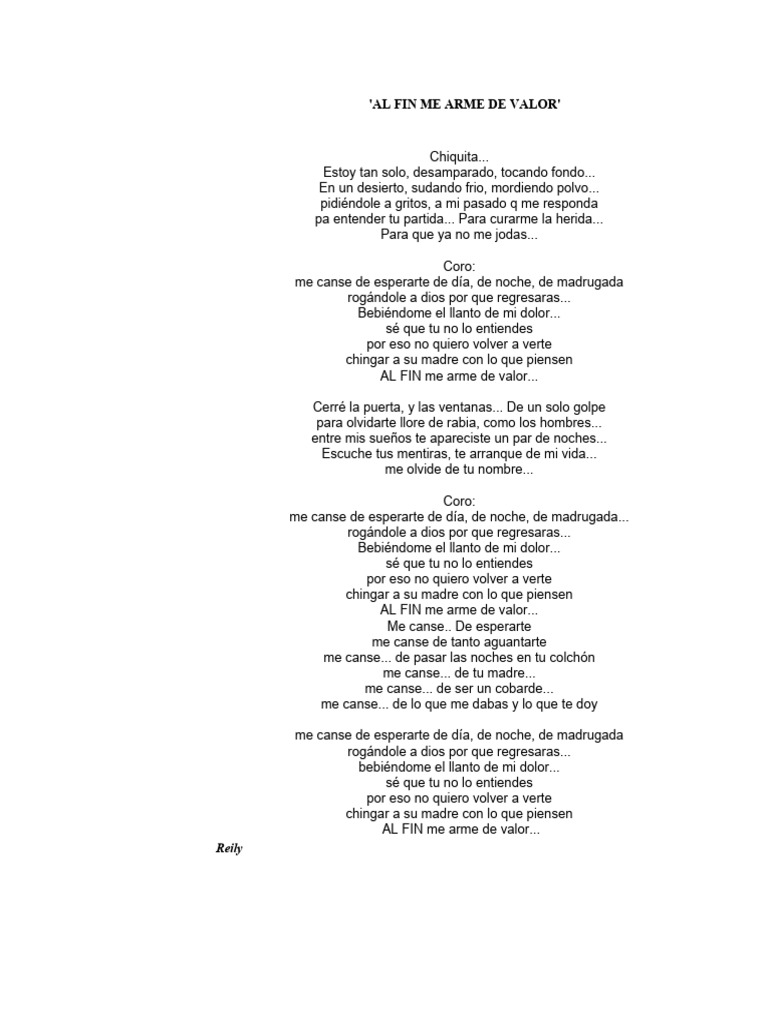 'AL FIN ME ARME DE VALOR'

Chiquita...
Estoy tan solo, desamparado, tocando fondo...
En un desierto, sudando frio, mordiendo polvo...
pidiéndole a gritos, a mi pasado q me responda
pa entender tu partida... Para curarme la herida...
Para que ya no me jodas...

Coro:
me canse de esperarte de día, de noche, de madrugada
rogándole a dios por que regresaras...
Bebiéndome el llanto de mi dolor...
sé que tu no lo entiendes
por eso no quiero volver a verte
chingar a su madre con lo que piensen
AL FIN me arme de valor...

Cerré la puerta, y las ventanas... De un solo golpe
para olvidarte llore de rabia, como los hombres...
entre mis sueños te apareciste un par de noches...
Escuche tus mentiras, te arranque de mi vida...
me olvide de tu nombre...

Coro:
me canse de esperarte de día, de noche, de madrugada...
rogándole a dios por que regresaras...
Bebiéndome el llanto de mi dolor...
sé que tu no lo entiendes
por eso no quiero volver a verte
chingar a su madre con lo que piensen
AL FIN me arme de valor...
Me canse.. De esperarte
me canse de tanto aguantarte
me canse... de pasar las noches en tu colchón
me canse... de tu madre...
me canse... de ser un cobarde...
me canse... de lo que me dabas y lo que te doy

me canse de esperarte de día, de noche, de madrugada
rogándole a dios por que regresaras...
bebiéndome el llanto de mi dolor...
sé que tu no lo entiendes
por eso no quiero volver a verte
chingar a su madre con lo que piensen
AL FIN me arme de valor...

Reily